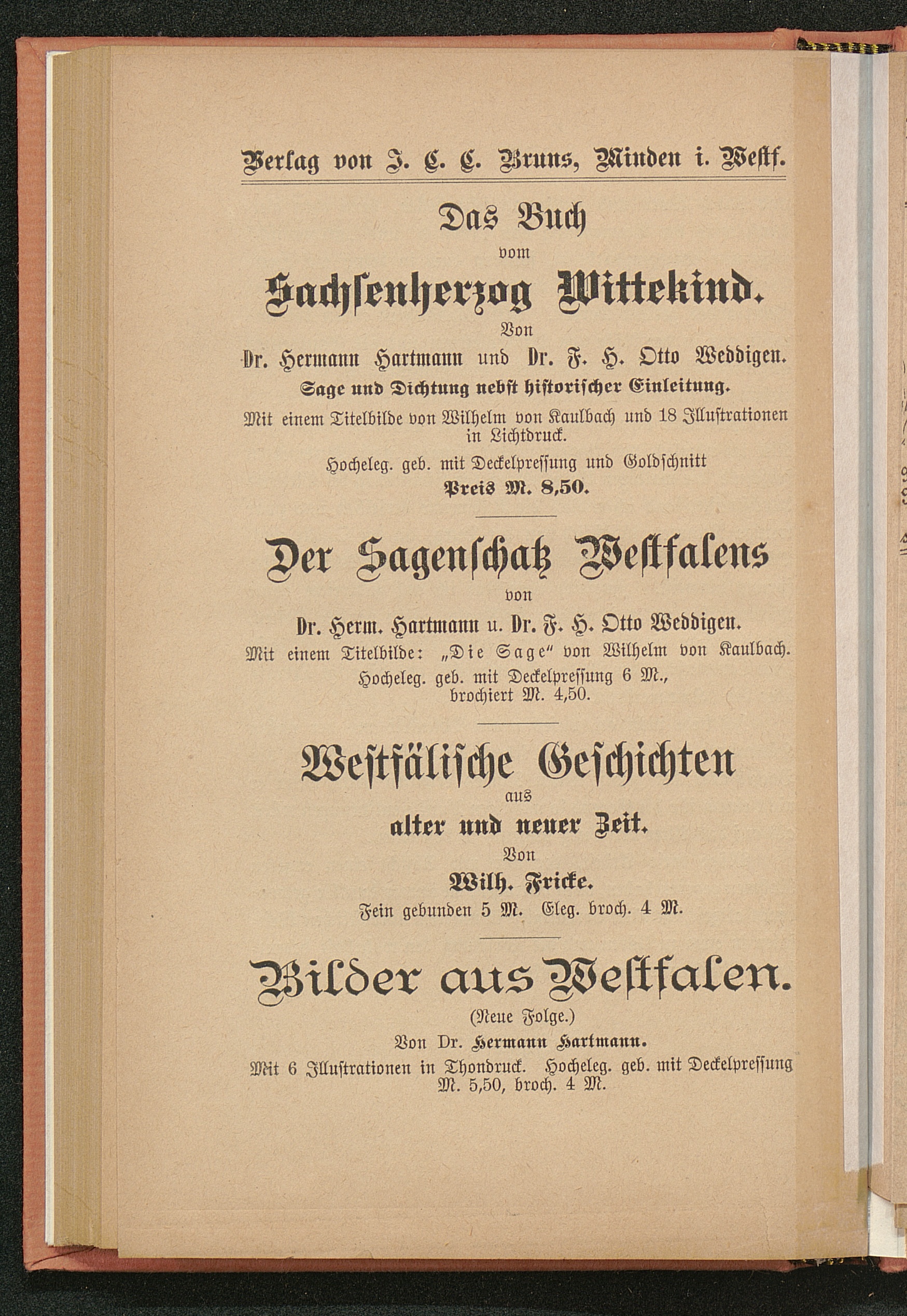 Verlag von J. C. C. Bruns, Minden i. Westf.

Das Buch
vom
Sachsenherzog Wittekind.
Von
Dr. Hermann Hartmann und Dr. F. H. Otto Weddigen.
Sage und Dichtung nebst historischer Einleitung.
Mit einem Titelbilde von Wilhelm von Kaulbach und 18 Illustrationen in Lichtdruck.
Hocheleg. geb. mit Deckelpressung und Goldschnitt
Preis M. 8,50.

Der Sagenschatz Westfalens
von
Dr. Herm. Hartmann u. Dr. F. H. Otto Weddigen.
Mit einem Titelbilde: „Die Sage“ von Wilhelm von Kaulbach.
Hocheleg. geb. mit Deckelpressung 6 M., brochiert M. 4,50.

Westfälische Geschichten
aus
alter und neuer Zeit.
Von
Wilh. Fricke.
Fein gebunden 5 M. Eleg. broch. 4 M.

Bilder aus Westfalen.
(Neue Folge.)
Von Dr. Hermann Hartmann.
Mit 6 Illustrationen in Thondruck. Hocheleg. geb. mit Deckelpressung M. 5,50, broch. 4 M.